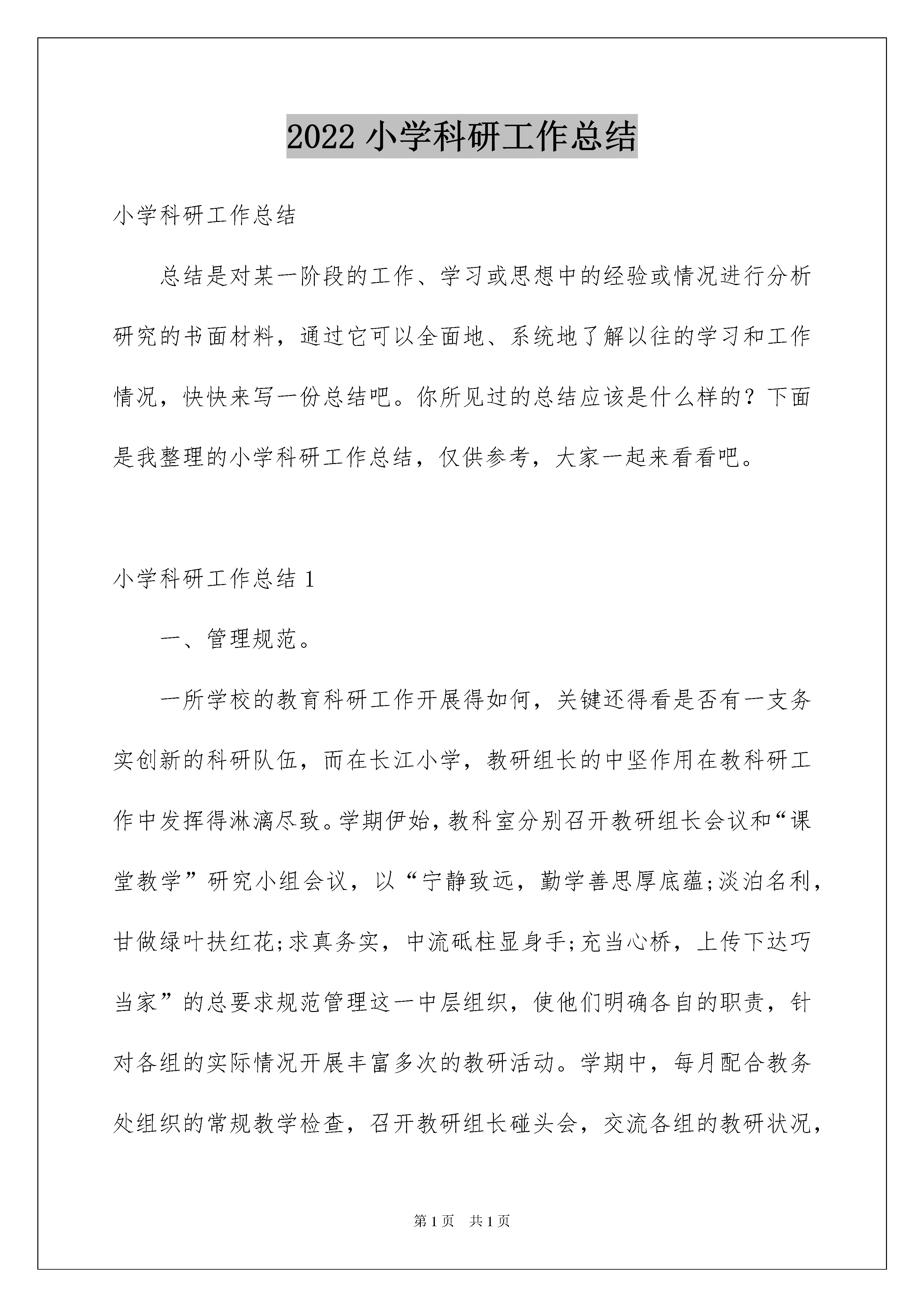 2022 小学科研工作总结

小学科研工作总结

总结是对某一阶段的工作、学习或思想中的经验或情况进行分析研究的书面材料，通过它可以全面地、系统地了解以往的学习和工作情况，快快来写一份总结吧。你所见过的总结应该是什么样的？下面是我整理的小学科研工作总结，仅供参考，大家一起来看看吧。

小学科研工作总结 1

一、管理规范。

一所学校的教育科研工作开展得如何，关键还得看是否有一支务实创新的科研队伍，而在长江小学，教研组长的中坚作用在教科研工作中发挥得淋漓尽致。学期伊始，教科室分别召开教研组长会议和“课堂教学”研究小组会议，以“宁静致远，勤学善思厚底蕴;淡泊名利，甘做绿叶扶红花;求真务实，中流砥柱显身手;充当心桥，上传下达巧当家”的总要求规范管理这一中层组织，使他们明确各自的职责，针对各组的实际情况开展丰富多次的教研活动。学期中，每月配合教务处组织的常规教学检查，召开教研组长碰头会，交流各组的教研状况，

第 1 页　共 1 页